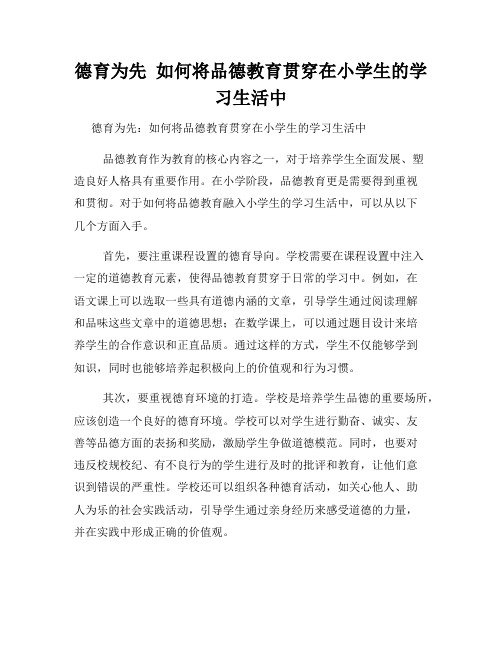 德育为先 如何将品德教育贯穿在小学生的学习生活中

德育为先：如何将品德教育贯穿在小学生的学习生活中

品德教育作为教育的核心内容之一，对于培养学生全面发展、塑造良好人格具有重要作用。在小学阶段，品德教育更是需要得到重视和贯彻。对于如何将品德教育融入小学生的学习生活中，可以从以下几个方面入手。

首先，要注重课程设置的德育导向。学校需要在课程设置中注入一定的道德教育元素，使得品德教育贯穿于日常的学习中。例如，在语文课上可以选取一些具有道德内涵的文章，引导学生通过阅读理解和品味这些文章中的道德思想；在数学课上，可以通过题目设计来培养学生的合作意识和正直品质。通过这样的方式，学生不仅能够学到知识，同时也能够培养起积极向上的价值观和行为习惯。

其次，要重视德育环境的打造。学校是培养学生品德的重要场所，应该创造一个良好的德育环境。学校可以对学生进行勤奋、诚实、友善等品德方面的表扬和奖励，激励学生争做道德模范。同时，也要对违反校规校纪、有不良行为的学生进行及时的批评和教育，让他们意识到错误的严重性。学校还可以组织各种德育活动，如关心他人、助人为乐的社会实践活动，引导学生通过亲身经历来感受道德的力量，并在实践中形成正确的价值观。